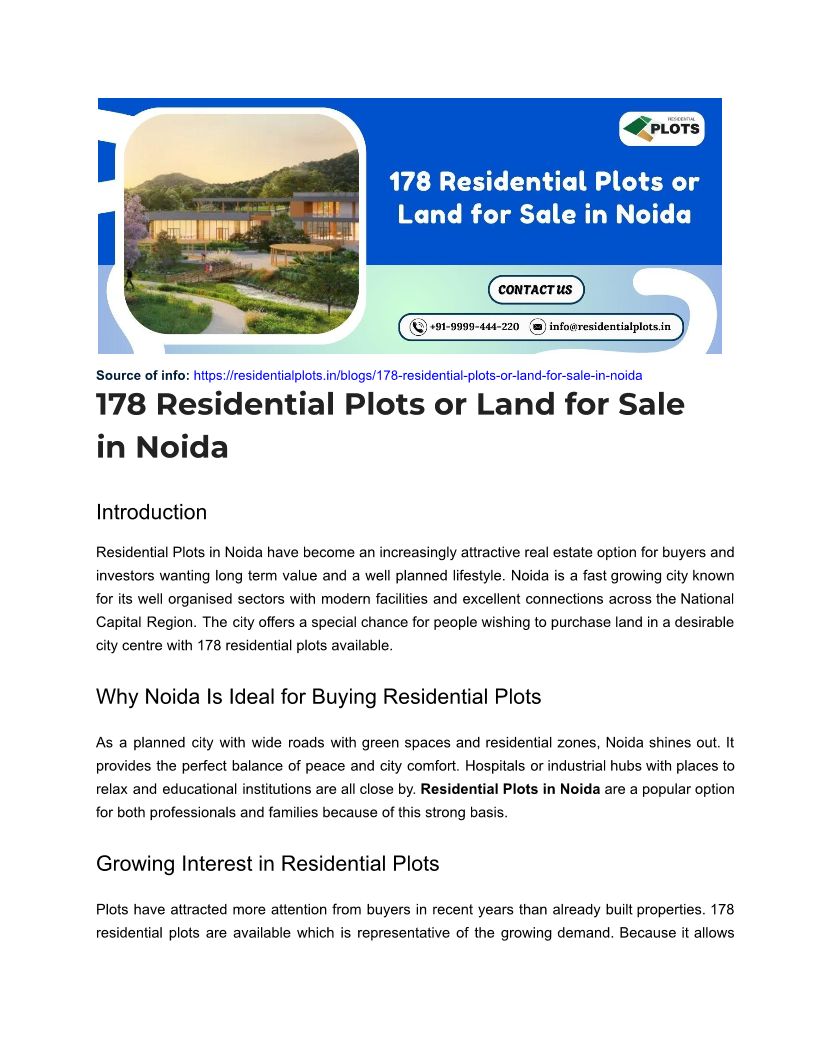 RESIDENTIAL
PLOTS

178 Residential Plots or Land for Sale in Noida

CONTACT US

+91-9999-444-220 info@residentialplots.in

Source of info: https://residentialplots.in/blogs/178-residential-plots-or-land-for-sale-in-noida

178 Residential Plots or Land for Sale in Noida

Introduction

Residential Plots in Noida have become an increasingly attractive real estate option for buyers and investors wanting long term value and a well planned lifestyle. Noida is a fast growing city known for its well organised sectors with modern facilities and excellent connections across the National Capital Region. The city offers a special chance for people wishing to purchase land in a desirable city centre with 178 residential plots available.

Why Noida Is Ideal for Buying Residential Plots

As a planned city with wide roads with green spaces and residential zones, Noida shines out. It provides the perfect balance of peace and city comfort. Hospitals or industrial hubs with places to relax and educational institutions are all close by. Residential Plots in Noida are a popular option for both professionals and families because of this strong basis.

Growing Interest in Residential Plots

Plots have attracted more attention from buyers in recent years than already built properties. 178 residential plots are available which is representative of the growing demand. Because it allows